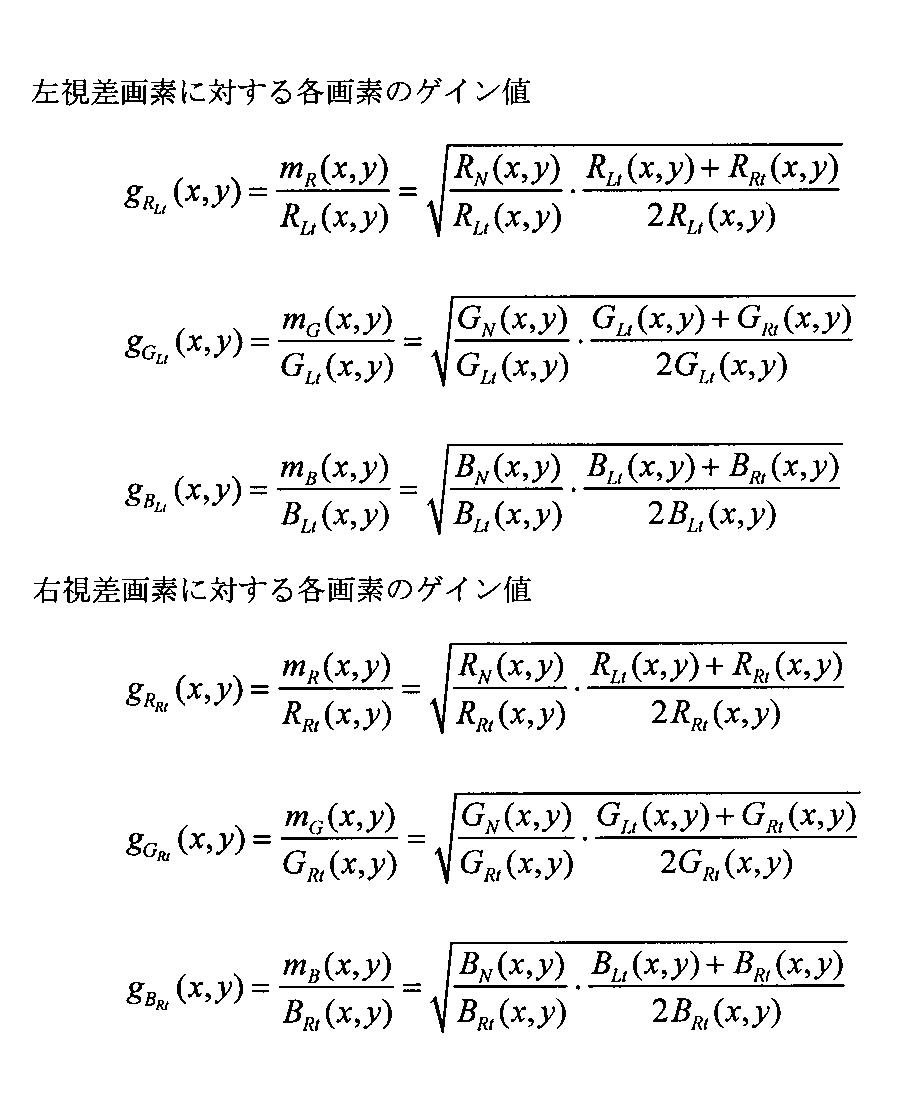 左視差画素に対する各画素のゲイン値

$g_{R_{Lt}}(x,y)=\frac{m_R(x,y)}{R_{Lt}(x,y)}=\sqrt{\frac{R_N(x,y)}{R_{Lt}(x,y)}\cdot\frac{R_{Lt}(x,y)+R_{Rt}(x,y)}{2R_{Lt}(x,y)}}$

$g_{G_{Lt}}(x,y)=\frac{m_G(x,y)}{G_{Lt}(x,y)}=\sqrt{\frac{G_N(x,y)}{G_{Lt}(x,y)}\cdot\frac{G_{Lt}(x,y)+G_{Rt}(x,y)}{2G_{Lt}(x,y)}}$

$g_{B_{Lt}}(x,y)=\frac{m_B(x,y)}{B_{Lt}(x,y)}=\sqrt{\frac{B_N(x,y)}{B_{Lt}(x,y)}\cdot\frac{B_{Lt}(x,y)+B_{Rt}(x,y)}{2B_{Lt}(x,y)}}$

右視差画素に対する各画素のゲイン値

$g_{R_{Rt}}(x,y)=\frac{m_R(x,y)}{R_{Rt}(x,y)}=\sqrt{\frac{R_N(x,y)}{R_{Rt}(x,y)}\cdot\frac{R_{Lt}(x,y)+R_{Rt}(x,y)}{2R_{Rt}(x,y)}}$

$g_{G_{Rt}}(x,y)=\frac{m_G(x,y)}{G_{Rt}(x,y)}=\sqrt{\frac{G_N(x,y)}{G_{Rt}(x,y)}\cdot\frac{G_{Lt}(x,y)+G_{Rt}(x,y)}{2G_{Rt}(x,y)}}$

$g_{B_{Rt}}(x,y)=\frac{m_B(x,y)}{B_{Rt}(x,y)}=\sqrt{\frac{B_N(x,y)}{B_{Rt}(x,y)}\cdot\frac{B_{Lt}(x,y)+B_{Rt}(x,y)}{2B_{Rt}(x,y)}}$